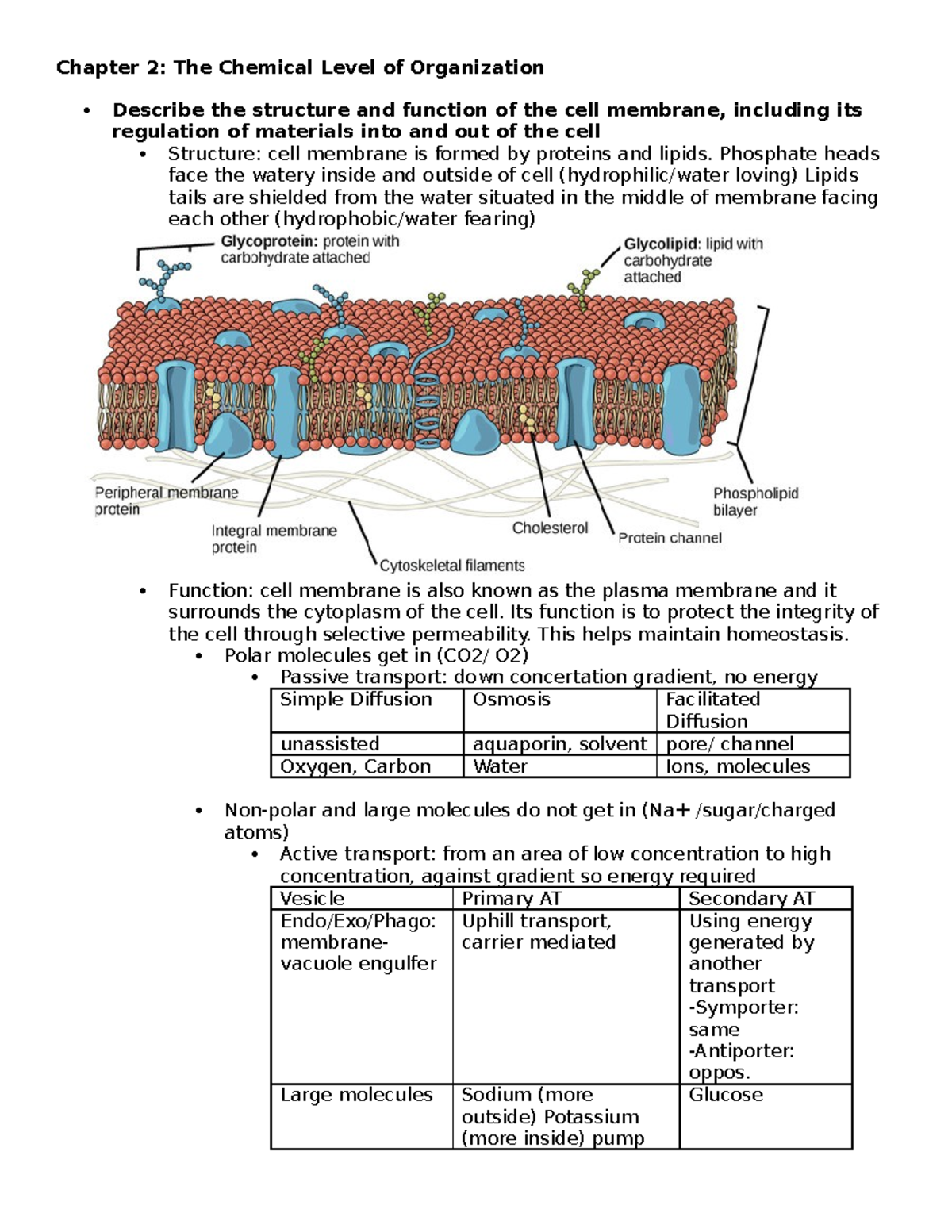 Chapter 2: The Chemical Level of Organization

• Describe the structure and function of the cell membrane, including its regulation of materials into and out of the cell
• Structure: cell membrane is formed by proteins and lipids. Phosphate heads face the watery inside and outside of cell (hydrophilic/water loving) Lipids tails are shielded from the water situated in the middle of membrane facing each other (hydrophobic/water fearing)

Glycoprotein: protein with carbohydrate attached
Glycolipid: lipid with carbohydrate attached
Peripheral membrane protein
Integral membrane protein
Cytoskeletal filaments
Cholesterol
Protein channel
Phospholipid bilayer

• Function: cell membrane is also known as the plasma membrane and it surrounds the cytoplasm of the cell. Its function is to protect the integrity of the cell through selective permeability. This helps maintain homeostasis.
• Polar molecules get in (CO2/ O2)
• Passive transport: down concertation gradient, no energy

| Simple Diffusion | Osmosis | Facilitated Diffusion |
|---|---|---|
| unassisted | aquaporin, solvent | pore/ channel |
| Oxygen, Carbon | Water | Ions, molecules |

• Non-polar and large molecules do not get in (Na+ /sugar/charged atoms)
• Active transport: from an area of low concentration to high concentration, against gradient so energy required

| Vesicle | Primary AT | Secondary AT |
|---|---|---|
| Endo/Exo/Phago: membrane-vacuole engulfer | Uphill transport, carrier mediated | Using energy generated by another transport -Symporter: same -Antiporter: oppos. |
| Large molecules | Sodium (more outside) Potassium (more inside) pump | Glucose |